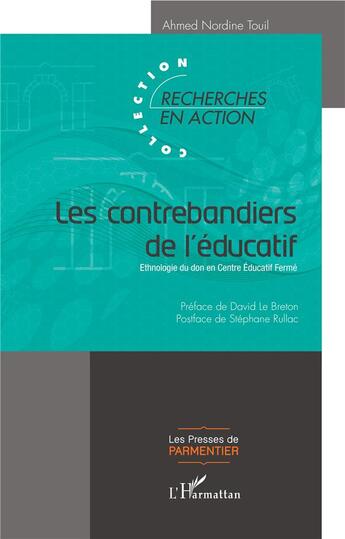 Ahmed Nordine Touil

COLLECTION
RECHERCHES
EN ACTION

Les contrebandiers de l'éducatif

Ethnologie du don en Centre Éducatif Fermé

Préface de David Le Breton
Postface de Stéphane Rullac

Les Presses de
PARMENTIER

L'Harmattan